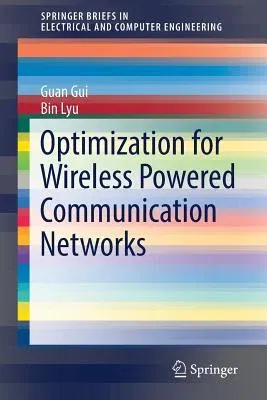 SPRINGER BRIEFS IN
ELECTRICAL AND COMPUTER ENGINEERING

Guan Gui
Bin Lyu

Optimization for Wireless Powered Communication Networks

Springer